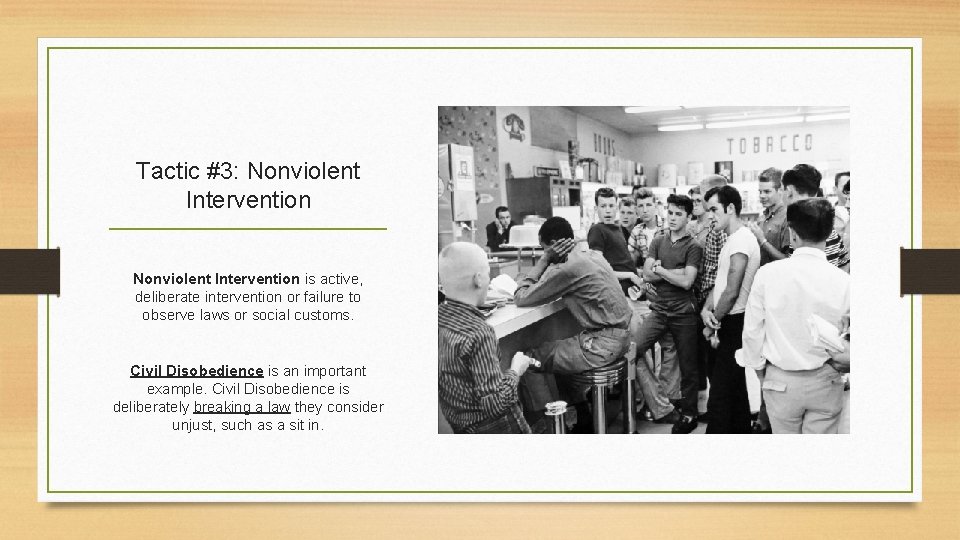 Tactic #3: Nonviolent Intervention

Nonviolent Intervention is active, deliberate intervention or failure to observe laws or social customs.

Civil Disobedience is an important example. Civil Disobedience is deliberately breaking a law they consider unjust, such as a sit in.

TOBACCO